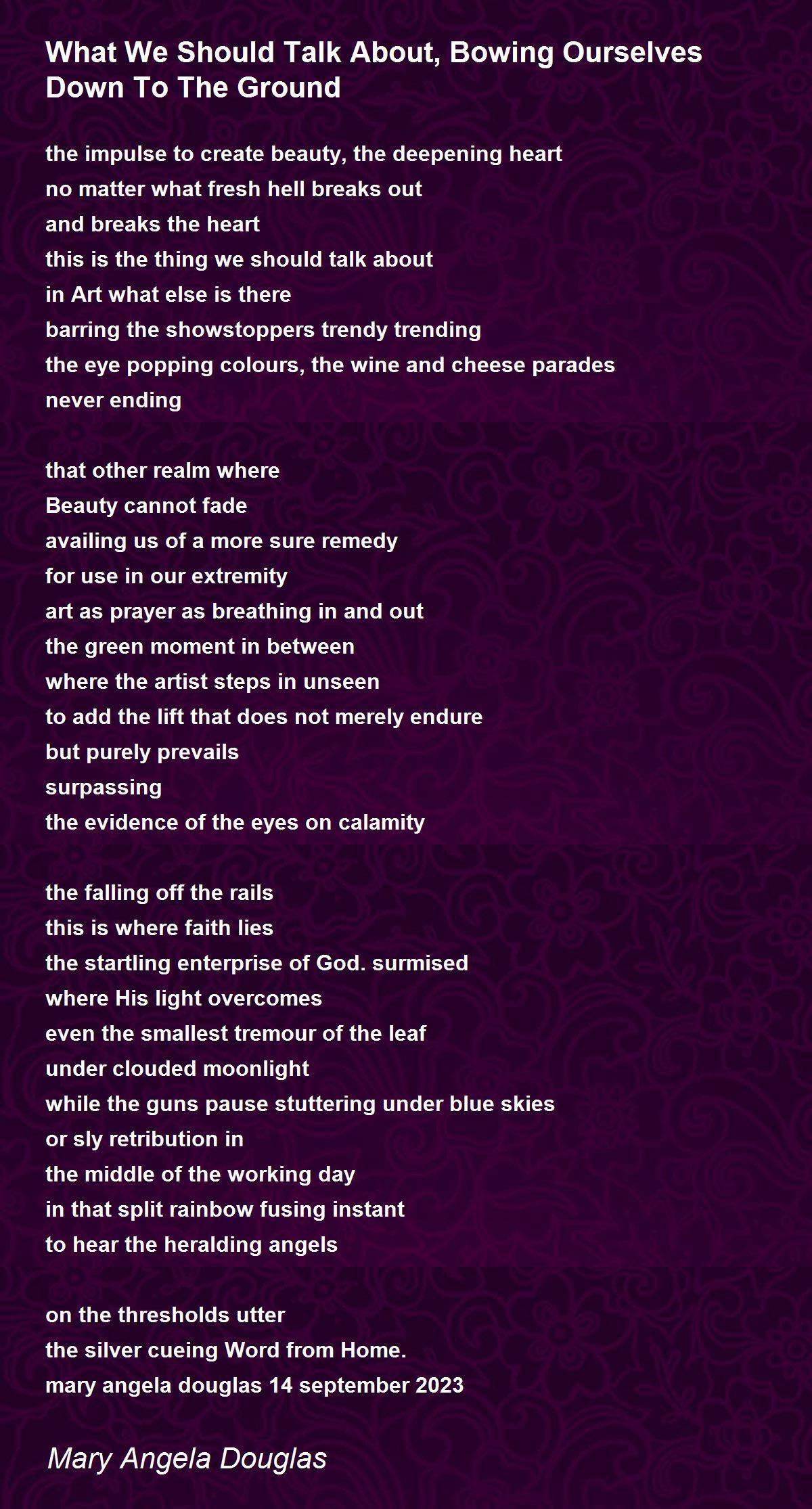 What We Should Talk About, Bowing Ourselves Down To The Ground

the impulse to create beauty, the deepening heart
no matter what fresh hell breaks out
and breaks the heart
this is the thing we should talk about
in Art what else is there
barring the showstoppers trendy trending
the eye popping colours, the wine and cheese parades
never ending

that other realm where
Beauty cannot fade
availing us of a more sure remedy
for use in our extremity
art as prayer as breathing in and out
the green moment in between
where the artist steps in unseen
to add the lift that does not merely endure
but purely prevails
surpassing
the evidence of the eyes on calamity

the falling off the rails
this is where faith lies
the startling enterprise of God. surmised
where His light overcomes
even the smallest tremour of the leaf
under clouded moonlight
while the guns pause stuttering under blue skies
or sly retribution in
the middle of the working day
in that split rainbow fusing instant
to hear the heralding angels

on the thresholds utter
the silver cueing Word from Home.
mary angela douglas 14 september 2023

Mary Angela Douglas